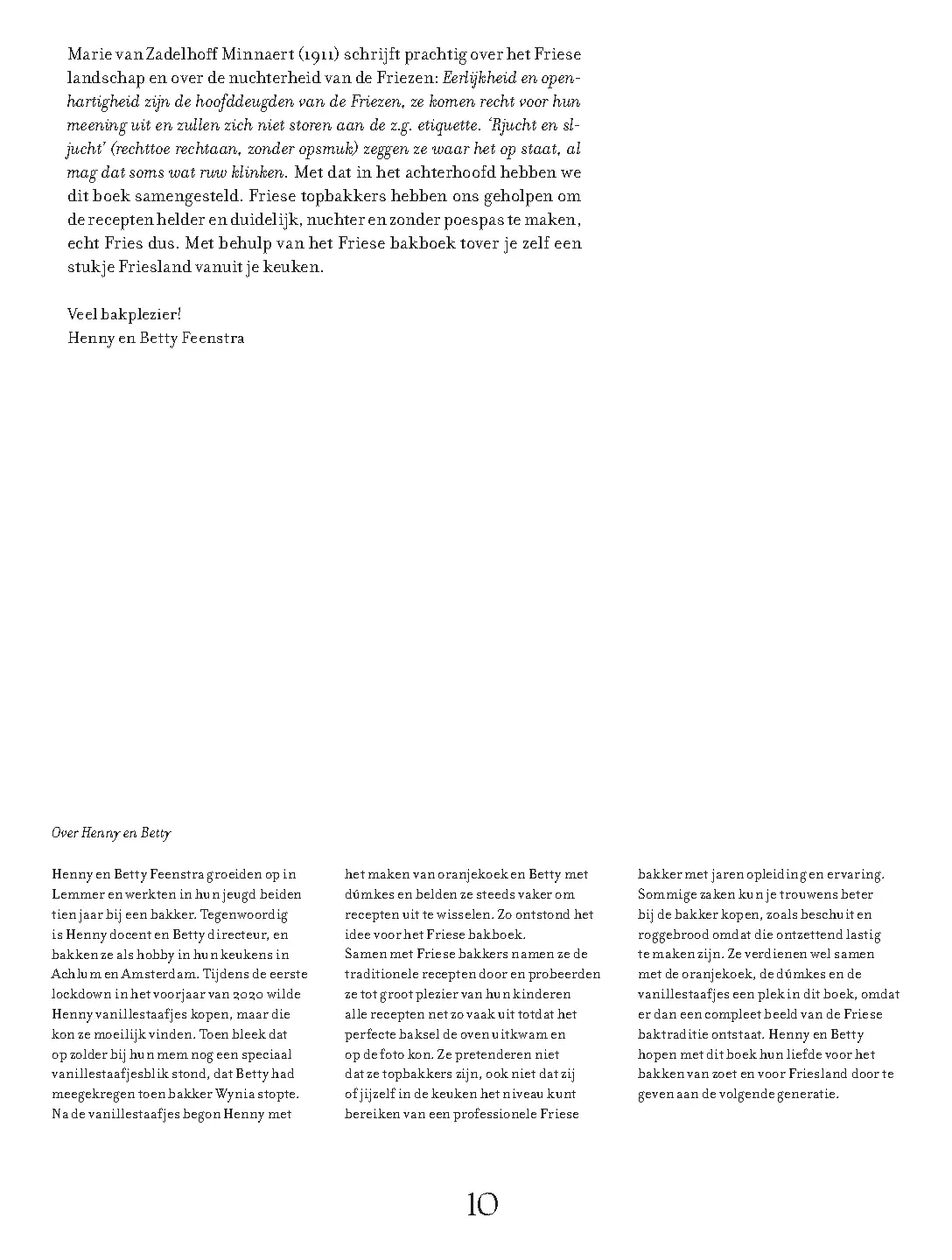 Marie van Zadelhoff Minnaert (1911) schrijft prachtig over het Friese landschap en over de nuchterheid van de Friezen: Eerlijkheid en openhartigheid zijn de hoofddeugden van de Friezen, ze komen recht voor hun meening uit en zullen zich niet storen aan de z.g. etiquette. 'Rjucht en sljucht' (rechttoe rechtaan, zonder opsmuk) zeggen ze waar het op staat, al mag dat soms wat ruw klinken. Met dat in het achterhoofd hebben we dit boek samengesteld. Friese topbakkers hebben ons geholpen om de recepten helder en duidelijk, nuchter en zonder poespas te maken, echt Fries dus. Met behulp van het Friese bakboek tover je zelf een stukje Friesland vanuit je keuken.

Veel bakplezier!
Henny en Betty Feenstra

Over Henny en Betty

Henny en Betty Feenstra groeiden op in Lemmer en werkten in hun jeugd beiden tien jaar bij een bakker. Tegenwoordig is Henny docent en Betty directeur, en bakken ze als hobby in hun keukens in Achlum en Amsterdam. Tijdens de eerste lockdown in het voorjaar van 2020 wilde Henny vanillestaafjes kopen, maar die kon ze moeilijk vinden. Toen bleek dat op zolder bij hun mem nog een speciaal vanillestaafjesblik stond, dat Betty had meegekregen toen bakker Wynia stopte. Na de vanillestaafjes begon Henny met het maken van oranjekoek en Betty met dúmkes en belden ze steeds vaker om recepten uit te wisselen. Zo ontstond het idee voor het Friese bakboek.
Samen met Friese bakkers namen ze de traditionele recepten door en probeerden ze tot groot plezier van hun kinderen alle recepten net zo vaak uit totdat het perfecte baksel de oven uitkwam en op de foto kon. Ze pretenderen niet dat ze topbakkers zijn, ook niet dat zij of jijzelf in de keuken het niveau kunt bereiken van een professionele Friese bakker met jaren opleiding en ervaring. Sommige zaken kun je trouwens beter bij de bakker kopen, zoals beschuit en roggebrood omdat die ontzettend lastig te maken zijn. Ze verdienen wel samen met de oranjekoek, de dúmkes en de vanillestaafjes een plek in dit boek, omdat er dan een compleet beeld van de Friese baktraditie ontstaat. Henny en Betty hopen met dit boek hun liefde voor het bakken van zoet en voor Friesland door te geven aan de volgende generatie.

10